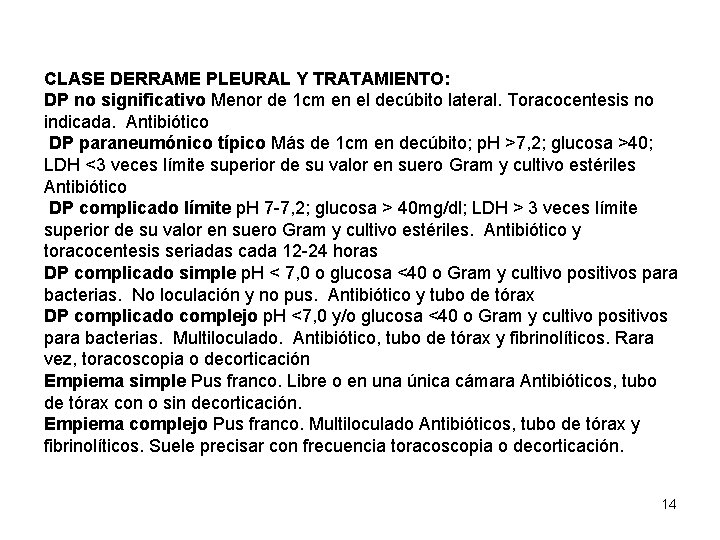 CLASE DERRAME PLEURAL Y TRATAMIENTO:
DP no significativo Menor de 1cm en el decúbito lateral. Toracocentesis no indicada. Antibiótico
DP paraneumónico típico Más de 1cm en decúbito; pH >7,2; glucosa >40; LDH <3 veces límite superior de su valor en suero Gram y cultivo estériles Antibiótico
DP complicado límite pH 7-7,2; glucosa > 40mg/dl; LDH > 3 veces límite superior de su valor en suero Gram y cultivo estériles. Antibiótico y toracocentesis seriadas cada 12-24 horas
DP complicado simple pH < 7,0 o glucosa <40 o Gram y cultivo positivos para bacterias. No loculación y no pus. Antibiótico y tubo de tórax
DP complicado complejo pH <7,0 y/o glucosa <40 o Gram y cultivo positivos para bacterias. Multiloculado. Antibiótico, tubo de tórax y fibrinolíticos. Rara vez, toracoscopia o decorticación
Empiema simple Pus franco. Libre o en una única cámara Antibióticos, tubo de tórax con o sin decorticación.
Empiema complejo Pus franco. Multiloculado Antibióticos, tubo de tórax y fibrinolíticos. Suele precisar con frecuencia toracoscopia o decorticación.

14